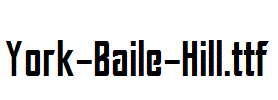 York-Baile-Hill.ttf